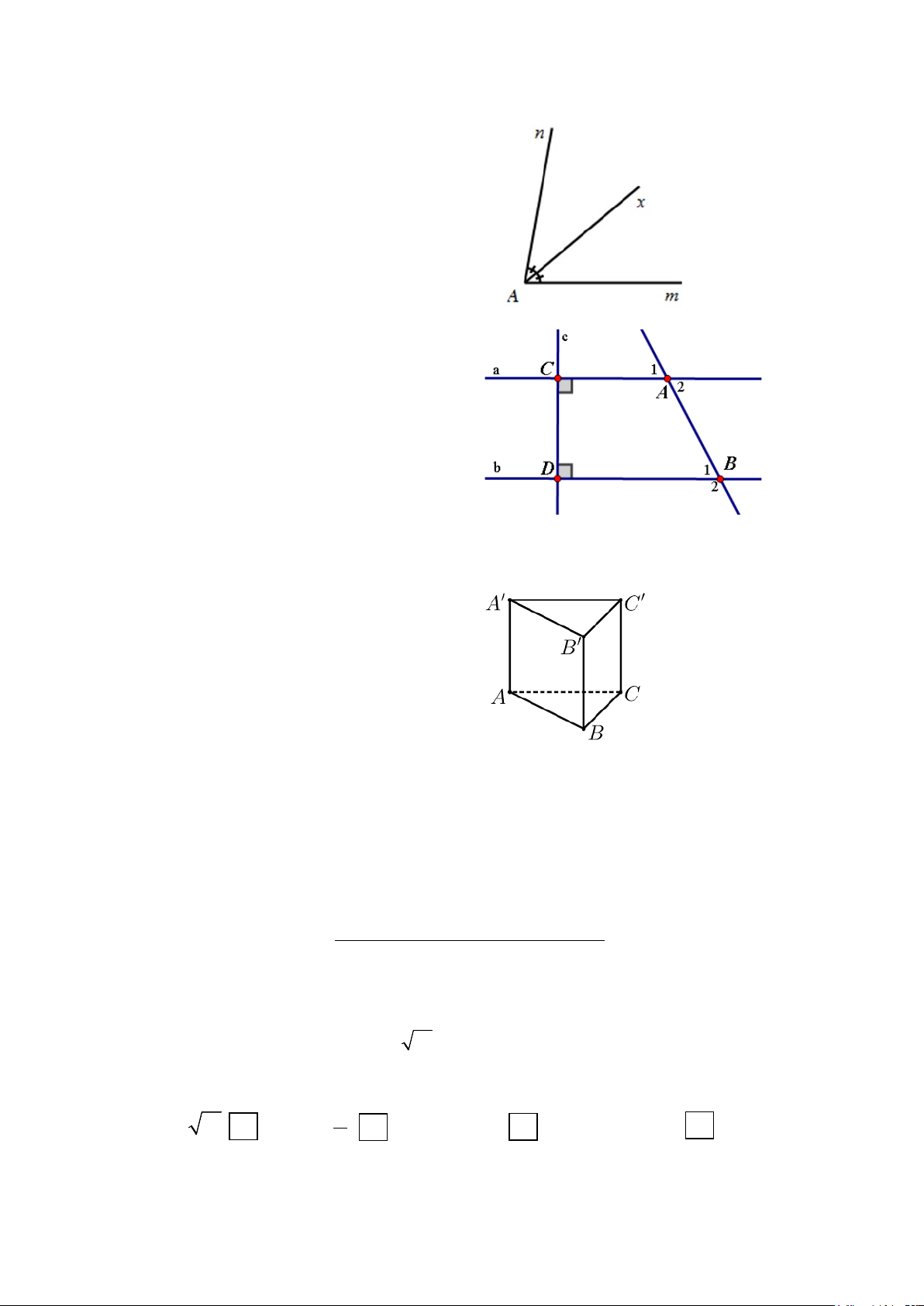 n
x
A
m

c
a
C
1
A
2
b
D
1
B
2

$A'$
$C'$
$B'$
$A$
$C$
$B$